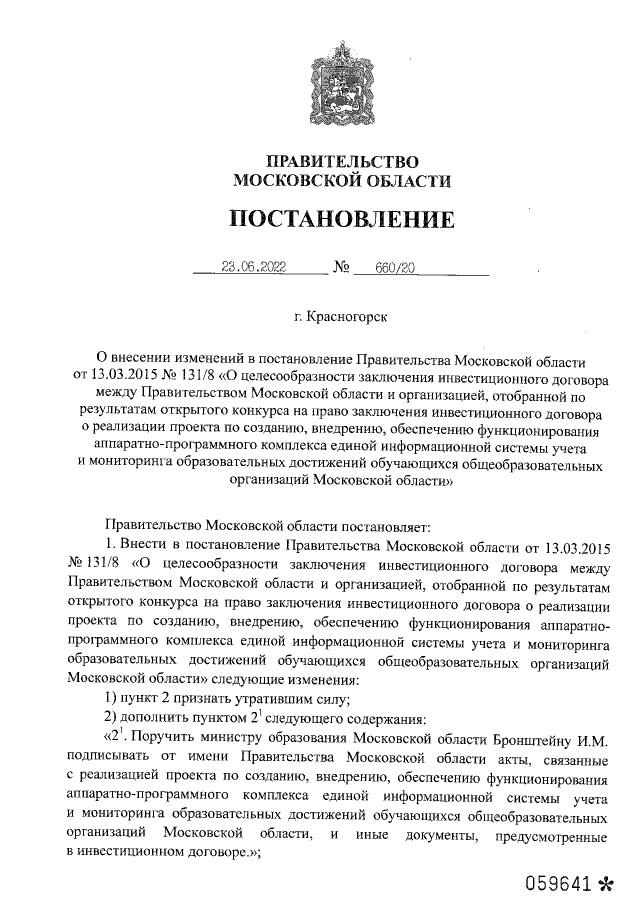 ПРАВИТЕЛЬСТВО
МОСКОВСКОЙ ОБЛАСТИ

ПОСТАНОВЛЕНИЕ

23.06.2022 № 660/20

г. Красногорск

О внесении изменений в постановление Правительства Московской области от 13.03.2015 № 131/8 «О целесообразности заключения инвестиционного договора между Правительством Московской области и организацией, отобранной по результатам открытого конкурса на право заключения инвестиционного договора о реализации проекта по созданию, внедрению, обеспечению функционирования аппаратно-программного комплекса единой информационной системы учета и мониторинга образовательных достижений обучающихся общеобразовательных организаций Московской области»

Правительство Московской области постановляет:

1. Внести в постановление Правительства Московской области от 13.03.2015 № 131/8 «О целесообразности заключения инвестиционного договора между Правительством Московской области и организацией, отобранной по результатам открытого конкурса на право заключения инвестиционного договора о реализации проекта по созданию, внедрению, обеспечению функционирования аппаратно-программного комплекса единой информационной системы учета и мониторинга образовательных достижений обучающихся общеобразовательных организаций Московской области» следующие изменения:

1) пункт 2 признать утратившим силу;

2) дополнить пунктом $2^1$ следующего содержания:

«$2^1$. Поручить министру образования Московской области Бронштейну И.М. подписывать от имени Правительства Московской области акты, связанные с реализацией проекта по созданию, внедрению, обеспечению функционирования аппаратно-программного комплекса единой информационной системы учета и мониторинга образовательных достижений обучающихся общеобразовательных организаций Московской области, и иные документы, предусмотренные в инвестиционном договоре.»;

059641 *